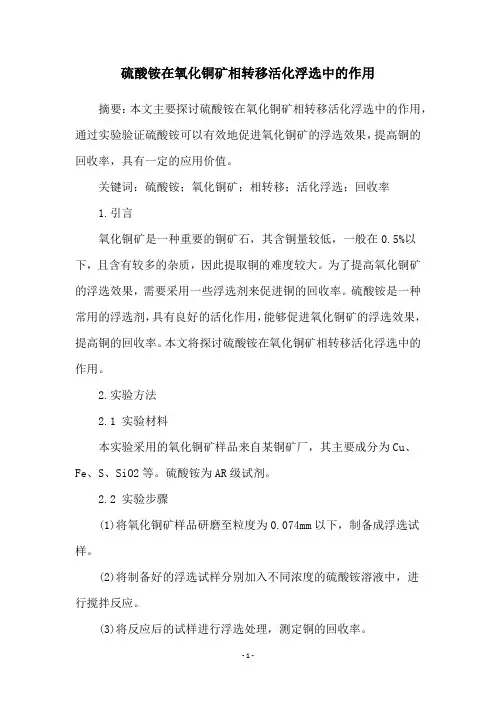 硫酸铵在氧化铜矿相转移活化浮选中的作用

摘要：本文主要探讨硫酸铵在氧化铜矿相转移活化浮选中的作用，通过实验验证硫酸铵可以有效地促进氧化铜矿的浮选效果，提高铜的回收率，具有一定的应用价值。

关键词：硫酸铵；氧化铜矿；相转移；活化浮选；回收率

1.引言

氧化铜矿是一种重要的铜矿石，其含铜量较低，一般在0.5%以下，且含有较多的杂质，因此提取铜的难度较大。为了提高氧化铜矿的浮选效果，需要采用一些浮选剂来促进铜的回收率。硫酸铵是一种常用的浮选剂，具有良好的活化作用，能够促进氧化铜矿的浮选效果，提高铜的回收率。本文将探讨硫酸铵在氧化铜矿相转移活化浮选中的作用。

2.实验方法

2.1 实验材料

本实验采用的氧化铜矿样品来自某铜矿厂，其主要成分为Cu、Fe、S、SiO2等。硫酸铵为AR级试剂。

2.2 实验步骤

(1)将氧化铜矿样品研磨至粒度为0.074mm以下，制备成浮选试样。

(2)将制备好的浮选试样分别加入不同浓度的硫酸铵溶液中，进行搅拌反应。

(3)将反应后的试样进行浮选处理，测定铜的回收率。

-1-